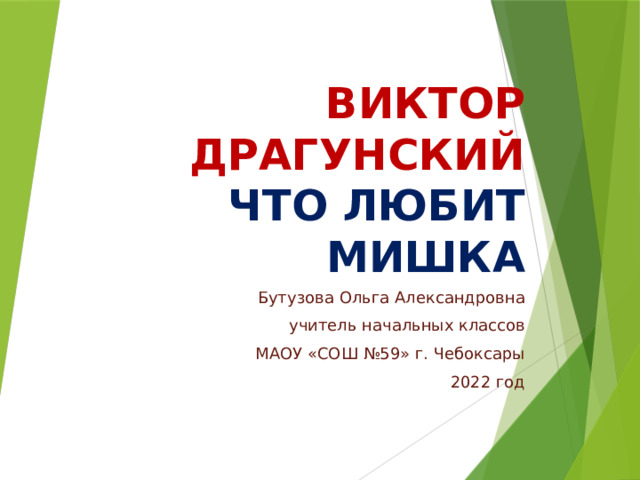 ВИКТОР ДРАГУНСКИЙ
ЧТО ЛЮБИТ МИШКА

Бутузова Ольга Александровна
учитель начальных классов
МАОУ «СОШ №59» г. Чебоксары
2022 год